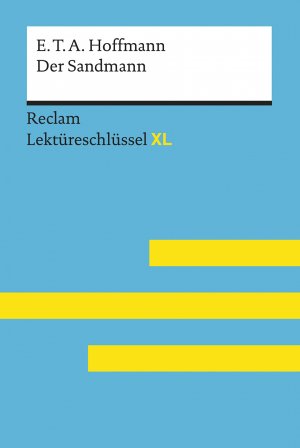 E. T. A. Hoffmann
Der Sandmann

Reclam
Lektüreschlüssel XL